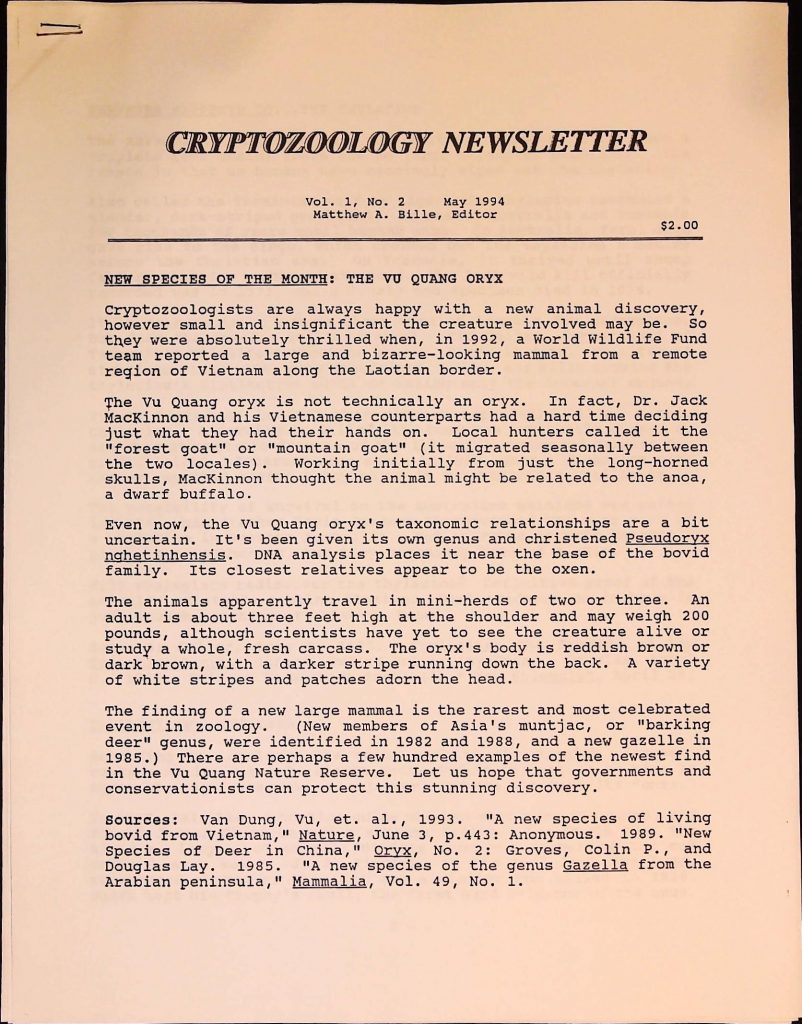 CRYPTOZOOLOGY NEWSLETTER

Vol. 1, No. 2 May 1994
Matthew A. Bille, Editor

$2.00

NEW SPECIES OF THE MONTH: THE VU QUANG ORYX

Cryptozoologists are always happy with a new animal discovery, however small and insignificant the creature involved may be. So they were absolutely thrilled when, in 1992, a World Wildlife Fund team reported a large and bizarre-looking mammal from a remote region of Vietnam along the Laotian border.

The Vu Quang oryx is not technically an oryx. In fact, Dr. Jack MacKinnon and his Vietnamese counterparts had a hard time deciding just what they had their hands on. Local hunters called it the "forest goat" or "mountain goat" (it migrated seasonally between the two locales). Working initially from just the long-horned skulls, MacKinnon thought the animal might be related to the anoa, a dwarf buffalo.

Even now, the Vu Quang oryx's taxonomic relationships are a bit uncertain. It's been given its own genus and christened Pseudoryx nghetinhensis. DNA analysis places it near the base of the bovid family. Its closest relatives appear to be the oxen.

The animals apparently travel in mini-herds of two or three. An adult is about three feet high at the shoulder and may weigh 200 pounds, although scientists have yet to see the creature alive or study a whole, fresh carcass. The oryx's body is reddish brown or dark brown, with a darker stripe running down the back. A variety of white stripes and patches adorn the head.

The finding of a new large mammal is the rarest and most celebrated event in zoology. (New members of Asia's muntjac, or "barking deer" genus, were identified in 1982 and 1988, and a new gazelle in 1985.) There are perhaps a few hundred examples of the newest find in the Vu Quang Nature Reserve. Let us hope that governments and conservationists can protect this stunning discovery.

Sources: Van Dung, Vu, et. al., 1993. "A new species of living bovid from Vietnam," Nature, June 3, p.443: Anonymous. 1989. "New Species of Deer in China," Oryx, No. 2: Groves, Colin P., and Douglas Lay. 1985. "A new species of the genus Gazella from the Arabian peninsula," Mammalia, Vol. 49, No. 1.